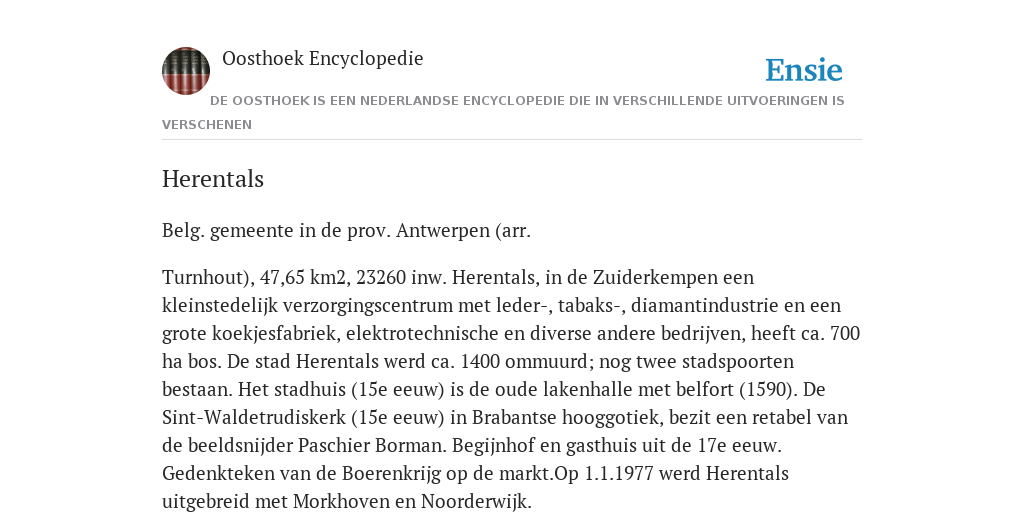 Oosthoek Encyclopedie

Ensie

DE OOSTHOEK IS EEN NEDERLANDSE ENCYCLOPEDIE DIE IN VERSCHILLENDE UITVOERINGEN IS VERSCHENEN

Herentals

Belg. gemeente in de prov. Antwerpen (arr.

Turnhout), 47,65 km2, 23260 inw. Herentals, in de Zuiderkempen een kleinstedelijk verzorgingscentrum met leder-, tabaks-, diamantindustrie en een grote koekjesfabriek, elektrotechnische en diverse andere bedrijven, heeft ca. 700 ha bos. De stad Herentals werd ca. 1400 ommuurd; nog twee stadspoorten bestaan. Het stadhuis (15e eeuw) is de oude lakenhalle met belfort (1590). De Sint-Waldetrudiskerk (15e eeuw) in Brabantse hooggotiek, bezit een retabel van de beeldsnijder Paschier Borman. Begijnhof en gasthuis uit de 17e eeuw. Gedenkteken van de Boerenkrijg op de markt.Op 1.1.1977 werd Herentals uitgebreid met Morkhoven en Noorderwijk.